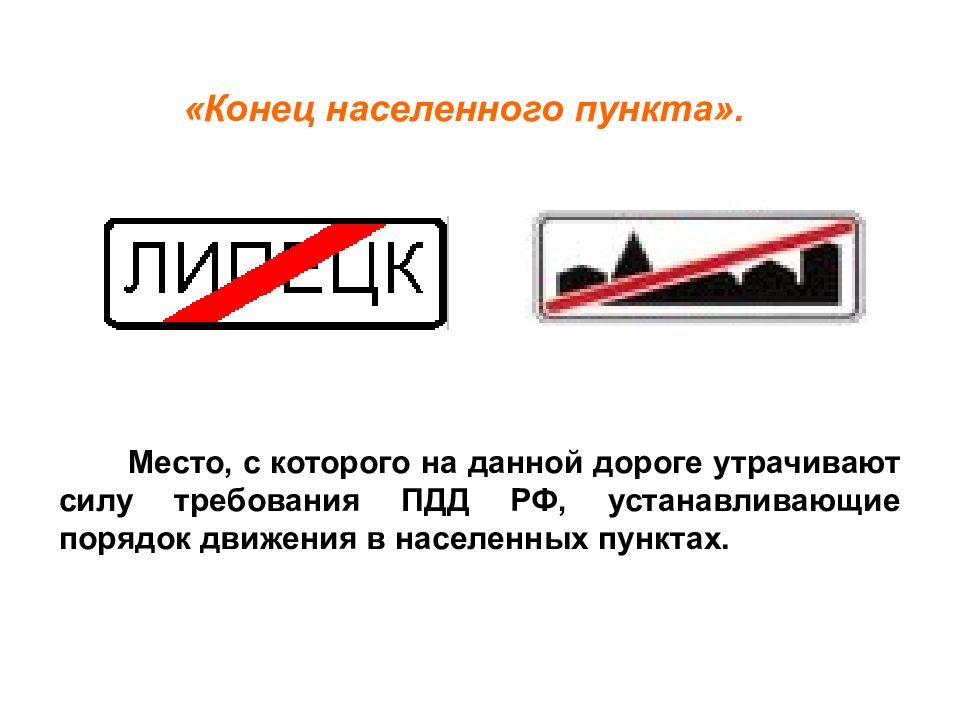 «Конец населенного пункта».

ЛИПЕЦК

Место, с которого на данной дороге утрачивают силу требования ПДД РФ, устанавливающие порядок движения в населенных пунктах.